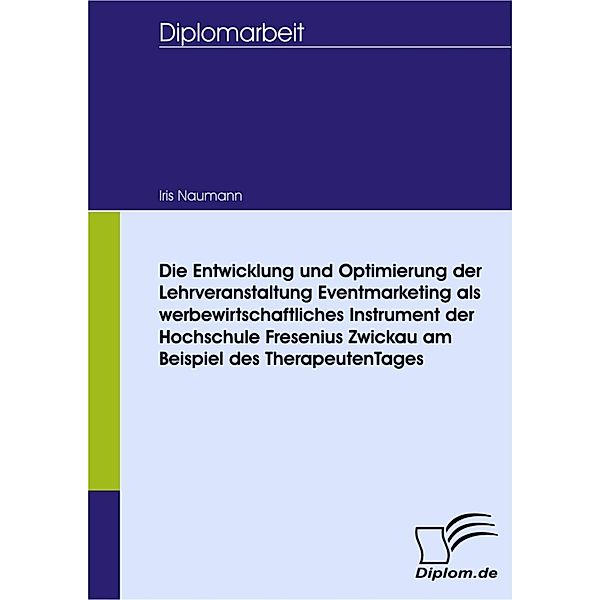 Diplomarbeit

Iris Naumann

Die Entwicklung und Optimierung der Lehrveranstaltung Eventmarketing als werbewirtschaftliches Instrument der Hochschule Fresenius Zwickau am Beispiel des TherapeutenTages

Diplom.de